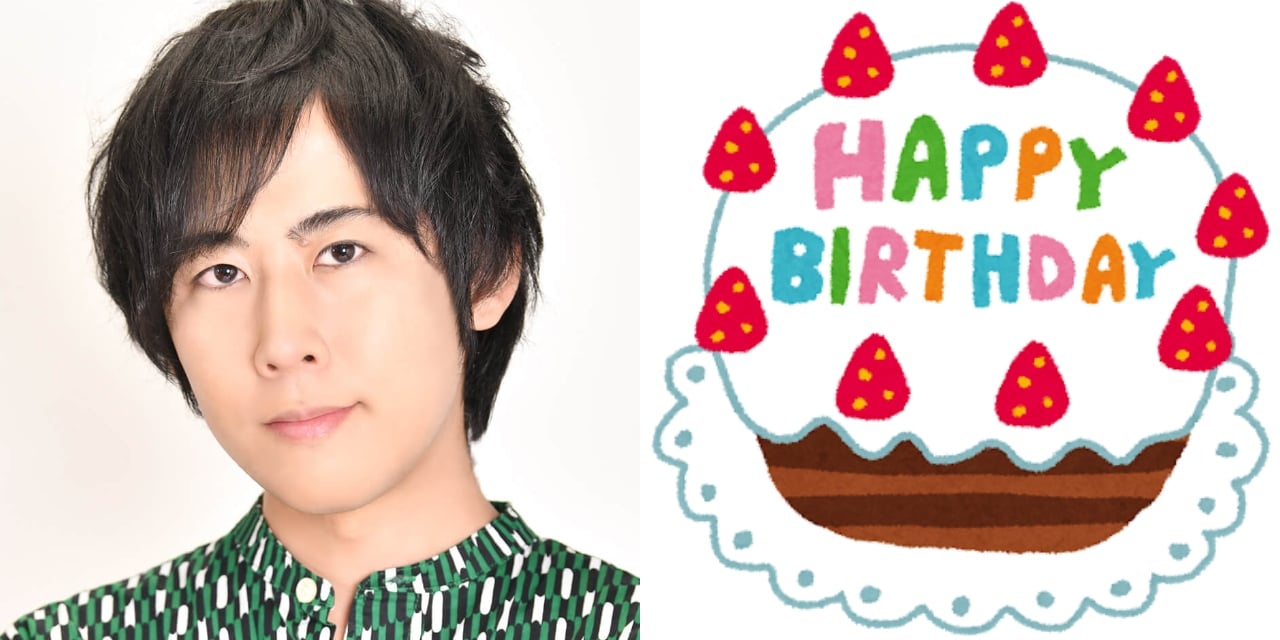 HAPPY BIRTHDAY